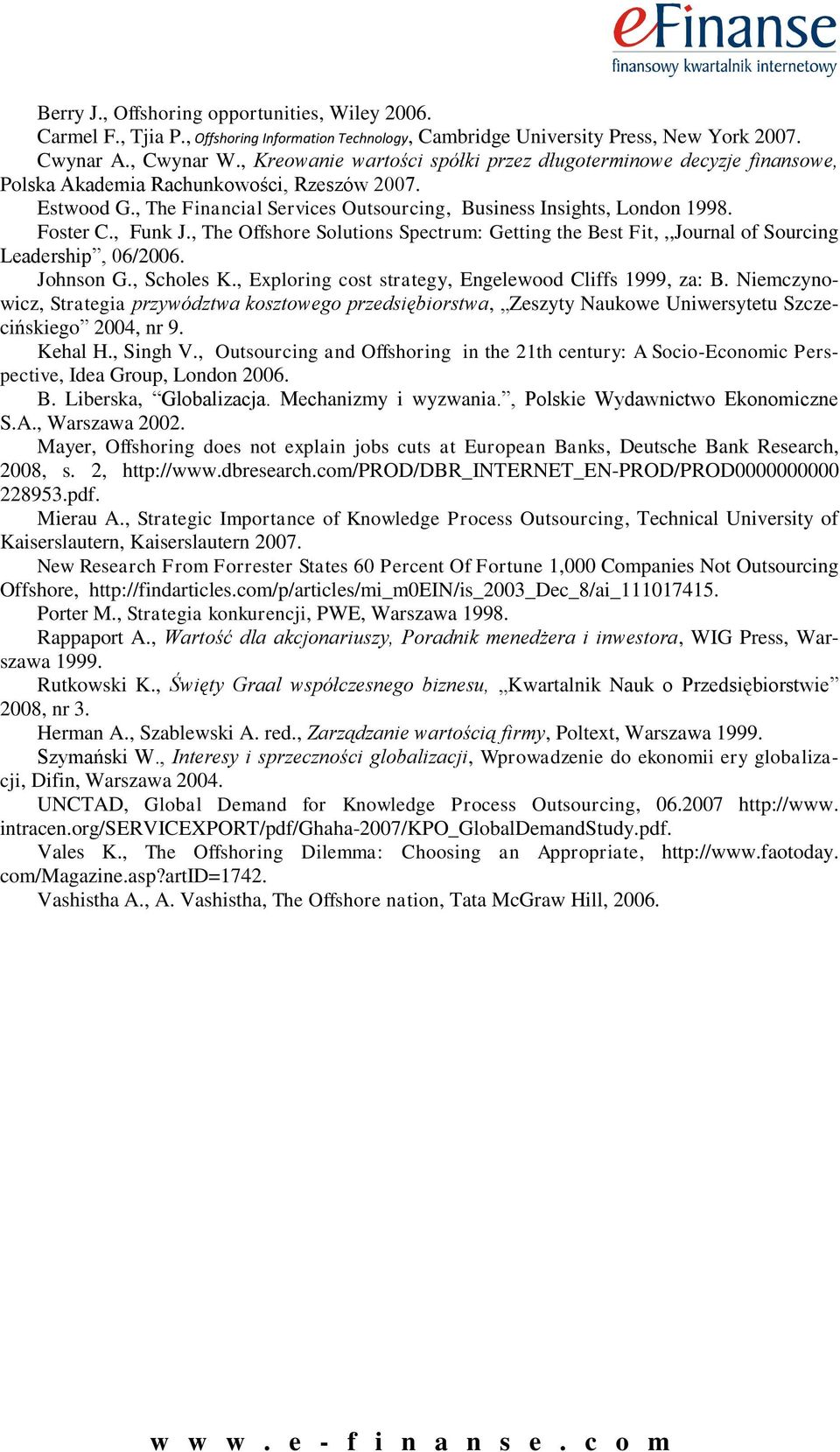 eFinanse
finansowy kwartalnik internetowy

Berry J., Offshoring opportunities, Wiley 2006.

Carmel F., Tjia P., Offshoring Information Technology, Cambridge University Press, New York 2007.

Cwynar A., Cwynar W., Kreowanie wartości spółki przez długoterminowe decyzje finansowe, Polska Akademia Rachunkowości, Rzeszów 2007.

Estwood G., The Financial Services Outsourcing, Business Insights, London 1998.

Foster C., Funk J., The Offshore Solutions Spectrum: Getting the Best Fit, ,,Journal of Sourcing Leadership”, 06/2006.

Johnson G., Scholes K., Exploring cost strategy, Engelewood Cliffs 1999, za: B. Niemczynowicz, Strategia przywództwa kosztowego przedsiębiorstwa, „Zeszyty Naukowe Uniwersytetu Szczecińskiego” 2004, nr 9.

Kehal H., Singh V., Outsourcing and Offshoring in the 21th century: A Socio-Economic Perspective, Idea Group, London 2006.

B. Liberska, “Globalizacja. Mechanizmy i wyzwania.”, Polskie Wydawnictwo Ekonomiczne S.A., Warszawa 2002.

Mayer, Offshoring does not explain jobs cuts at European Banks, Deutsche Bank Research, 2008, s. 2, http://www.dbresearch.com/PROD/DBR_INTERNET_EN-PROD/PROD0000000000228953.pdf.

Mierau A., Strategic Importance of Knowledge Process Outsourcing, Technical University of Kaiserslautern, Kaiserslautern 2007.

New Research From Forrester States 60 Percent Of Fortune 1,000 Companies Not Outsourcing Offshore, http://findarticles.com/p/articles/mi_m0EIN/is_2003_Dec_8/ai_111017415.

Porter M., Strategia konkurencji, PWE, Warszawa 1998.

Rappaport A., Wartość dla akcjonariuszy, Poradnik menedżera i inwestora, WIG Press, Warszawa 1999.

Rutkowski K., Święty Graal współczesnego biznesu, „Kwartalnik Nauk o Przedsiębiorstwie” 2008, nr 3.

Herman A., Szablewski A. red., Zarządzanie wartością firmy, Poltext, Warszawa 1999.

Szymański W., Interesy i sprzeczności globalizacji, Wprowadzenie do ekonomii ery globalizacji, Difin, Warszawa 2004.

UNCTAD, Global Demand for Knowledge Process Outsourcing, 06.2007 http://www.intracen.org/SERVICEXPORT/pdf/Ghaha-2007/KPO_GlobalDemandStudy.pdf.

Vales K., The Offshoring Dilemma: Choosing an Appropriate, http://www.faotoday.com/Magazine.asp?artID=1742.

Vashistha A., A. Vashistha, The Offshore nation, Tata McGraw Hill, 2006.

www.e-finanse.com